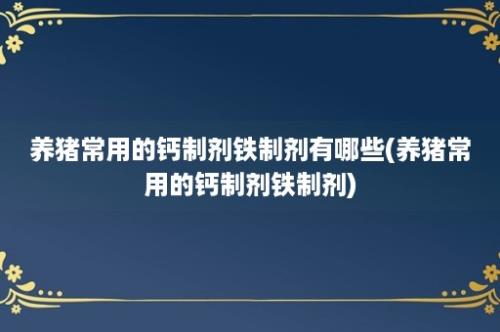 养猪常用的钙制剂铁制剂有哪些(养猪常用的钙制剂铁制剂)